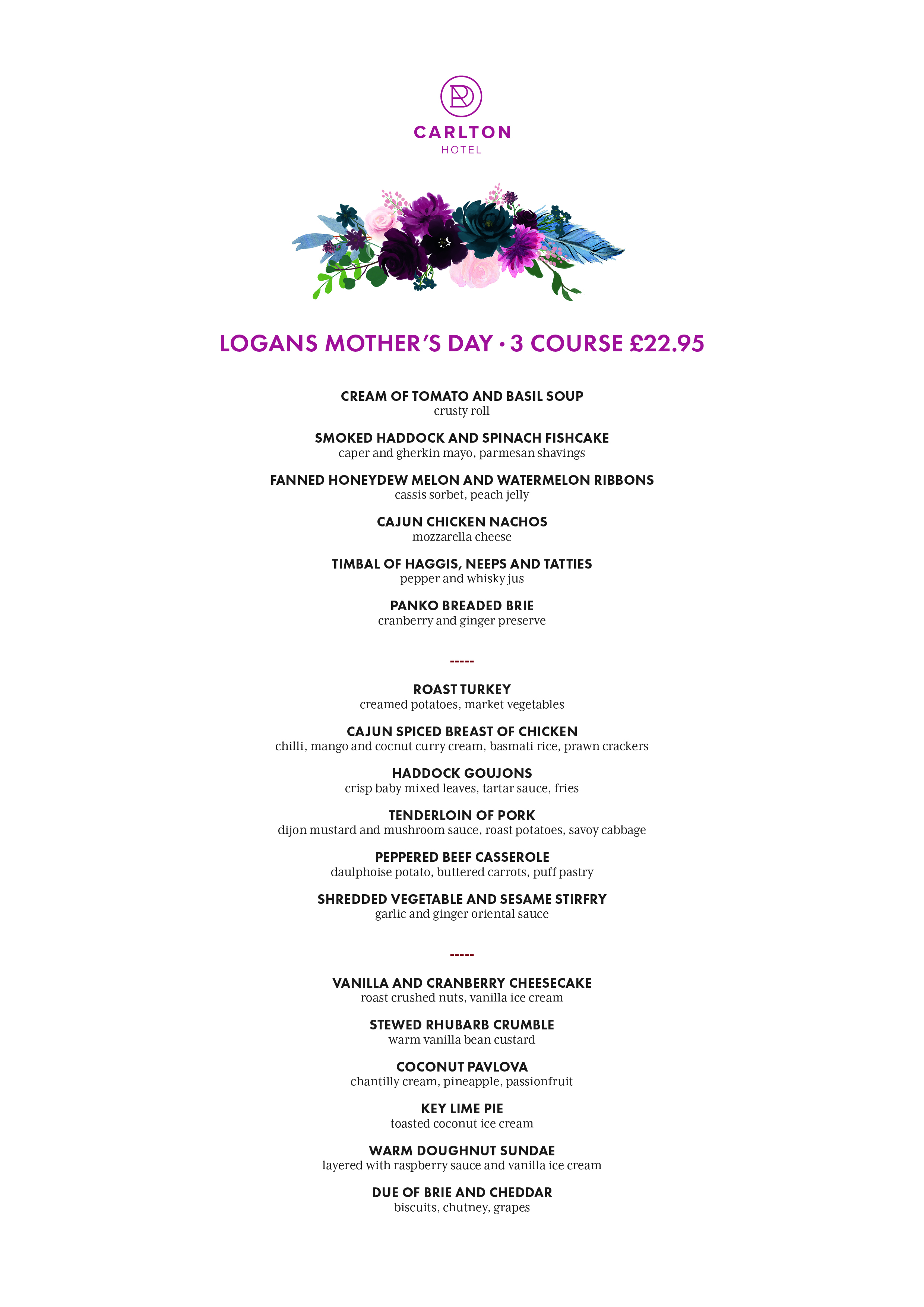 CARLTON
HOTEL

LOGANS MOTHER'S DAY • 3 COURSE £22.95

CREAM OF TOMATO AND BASIL SOUP
crusty roll

SMOKED HADDOCK AND SPINACH FISHCAKE
caper and gherkin mayo, parmesan shavings

FANNED HONEYDEW MELON AND WATERMELON RIBBONS
cassis sorbet, peach jelly

CAJUN CHICKEN NACHOS
mozzarella cheese

TIMBAL OF HAGGIS, NEEPS AND TATTIES
pepper and whisky jus

PANKO BREADED BRIE
cranberry and ginger preserve

-----

ROAST TURKEY
creamed potatoes, market vegetables

CAJUN SPICED BREAST OF CHICKEN
chilli, mango and cocnut curry cream, basmati rice, prawn crackers

HADDOCK GOUJONS
crisp baby mixed leaves, tartar sauce, fries

TENDERLOIN OF PORK
dijon mustard and mushroom sauce, roast potatoes, savoy cabbage

PEPPERED BEEF CASSEROLE
daulphoise potato, buttered carrots, puff pastry

SHREDDED VEGETABLE AND SESAME STIRFRY
garlic and ginger oriental sauce

-----

VANILLA AND CRANBERRY CHEESECAKE
roast crushed nuts, vanilla ice cream

STEWED RHUBARB CRUMBLE
warm vanilla bean custard

COCONUT PAVLOVA
chantilly cream, pineapple, passionfruit

KEY LIME PIE
toasted coconut ice cream

WARM DOUGHNUT SUNDAE
layered with raspberry sauce and vanilla ice cream

DUE OF BRIE AND CHEDDAR
biscuits, chutney, grapes